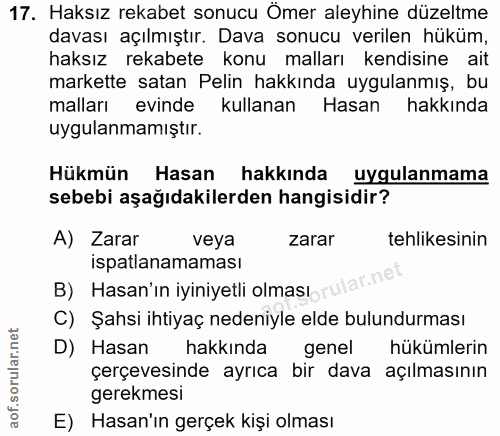 17. Haksız rekabet sonucu Ömer aleyhine düzeltme davası açılmıştır. Dava sonucu verilen hüküm, haksız rekabete konu malları kendisine ait markette satan Pelin hakkında uygulanmış, bu malları evinde kullanan Hasan hakkında uygulanmamıştır.

Hükmün Hasan hakkında uygulanmama sebebi aşağıdakilerden hangisidir?

A) Zarar veya zarar tehlikesinin ispatlanamaması
B) Hasan'ın iyiniyetli olması
C) Şahsi ihtiyaç nedeniyle elde bulundurması
D) Hasan hakkında genel hükümlerin çerçevesinde ayrıca bir dava açılmasının gerekmesi
E) Hasan'ın gerçek kişi olması

aof.sorular.net

aof.sorular.net